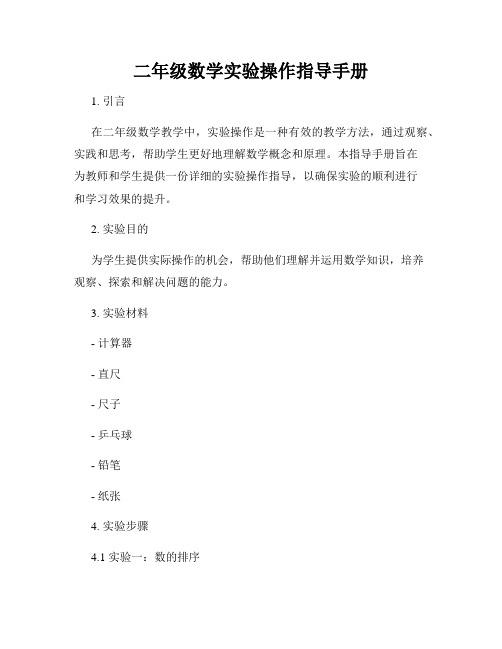 二年级数学实验操作指导手册

1. 引言

在二年级数学教学中，实验操作是一种有效的教学方法，通过观察、实践和思考，帮助学生更好地理解数学概念和原理。本指导手册旨在为教师和学生提供一份详细的实验操作指导，以确保实验的顺利进行和学习效果的提升。

2. 实验目的

为学生提供实际操作的机会，帮助他们理解并运用数学知识，培养观察、探索和解决问题的能力。

3. 实验材料

- 计算器

- 直尺

- 尺子

- 乒乓球

- 铅笔

- 纸张

4. 实验步骤

4.1 实验一：数的排序